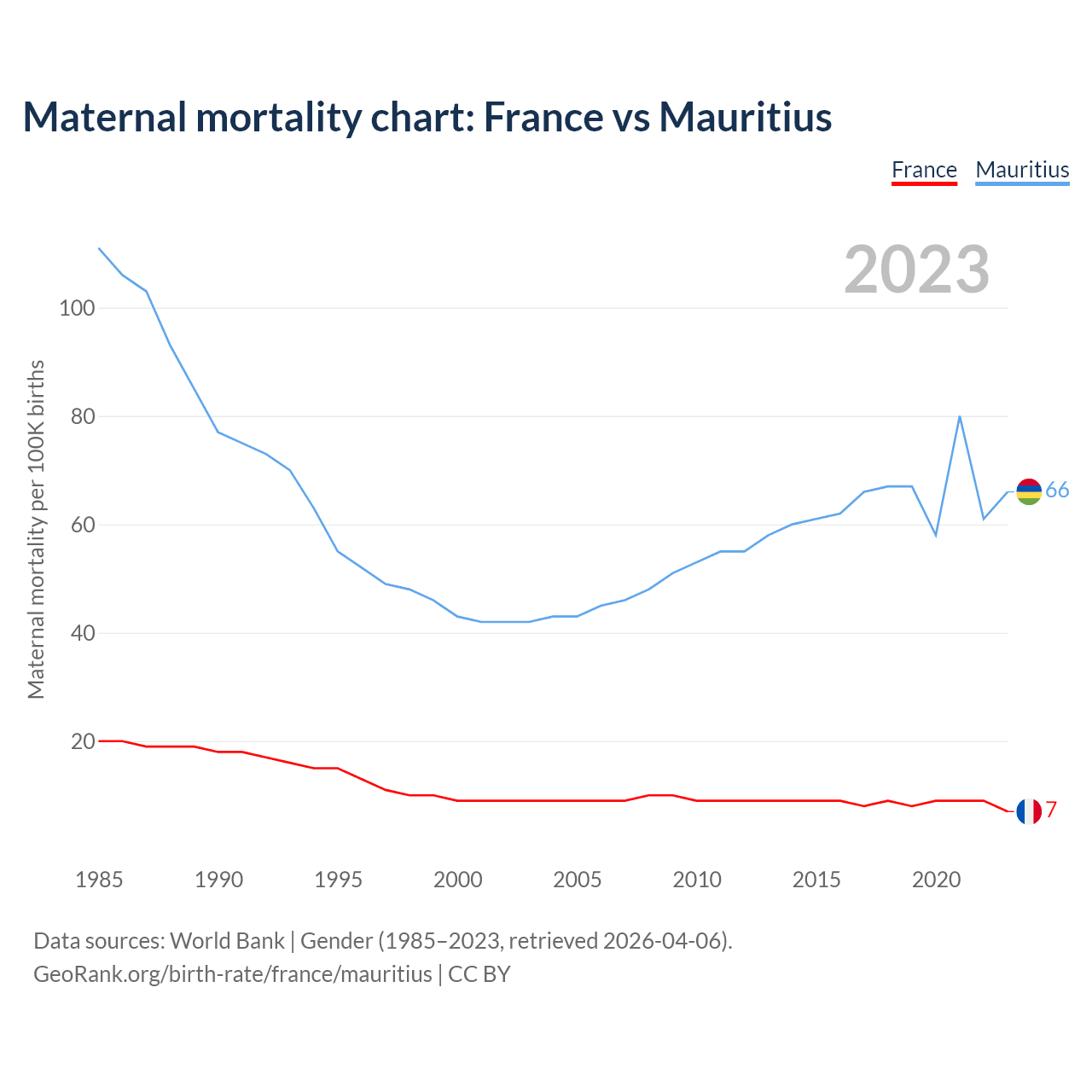 Maternal mortality chart: France vs Mauritius

France Mauritius

2023

Maternal mortality per 100K births

100
80
60
40
20

66
7

1985 1990 1995 2000 2005 2010 2015 2020

Data sources: World Bank | Gender (1985–2023, retrieved 2026-04-06).
GeoRank.org/birth-rate/france/mauritius | CC BY